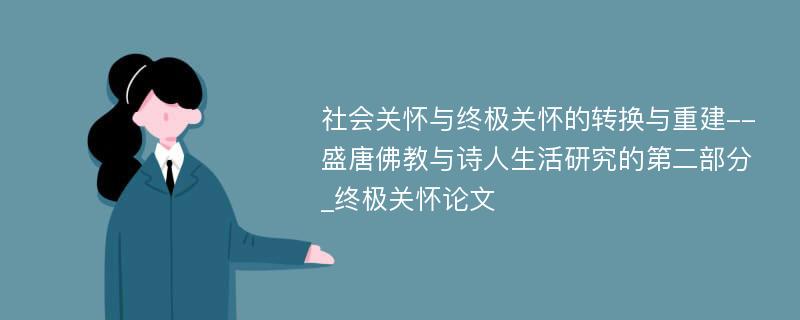 社会关怀与终极关怀的转换与重建--盛唐佛教与诗人生活研究的第二部分_终极关怀论文